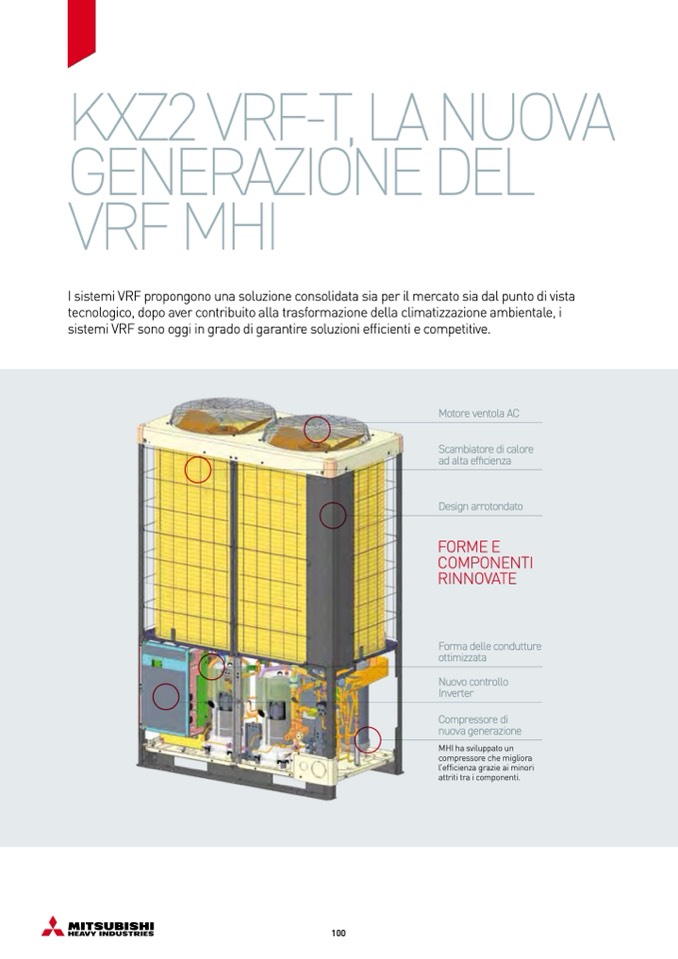 KXZ2 VRF-T, LA NUOVA GENERAZIONE DEL VRF MHI

I sistemi VRF propongono una soluzione consolidata sia per il mercato sia dal punto di vista tecnologico, dopo aver contribuito alla trasformazione della climatizzazione ambientale, i sistemi VRF sono oggi in grado di garantire soluzioni efficienti e competitive.

Motore ventola AC

Scambiatore di calore ad alta efficienza

Design arrotondato

FORME E COMPONENTI RINNOVATE

Forma delle condutture ottimizzata

Nuovo controllo Inverter

Compressore di nuova generazione

MHI ha sviluppato un compressore che migliora l'efficienza grazie ai minori attriti tra i componenti.

MITSUBISHI HEAVY INDUSTRIES

100